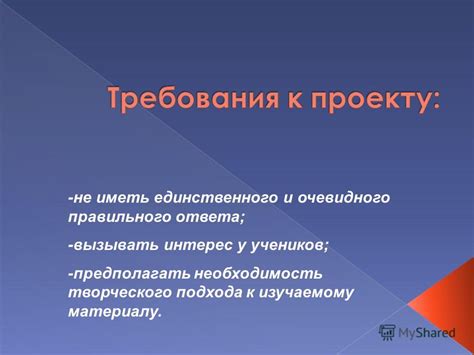 Требования к проекту:

-не иметь единственного и очевидного правильного ответа;

-вызывать интерес у учеников;

-предполагать необходимость творческого подхода к изучаемому материалу.

MyShared